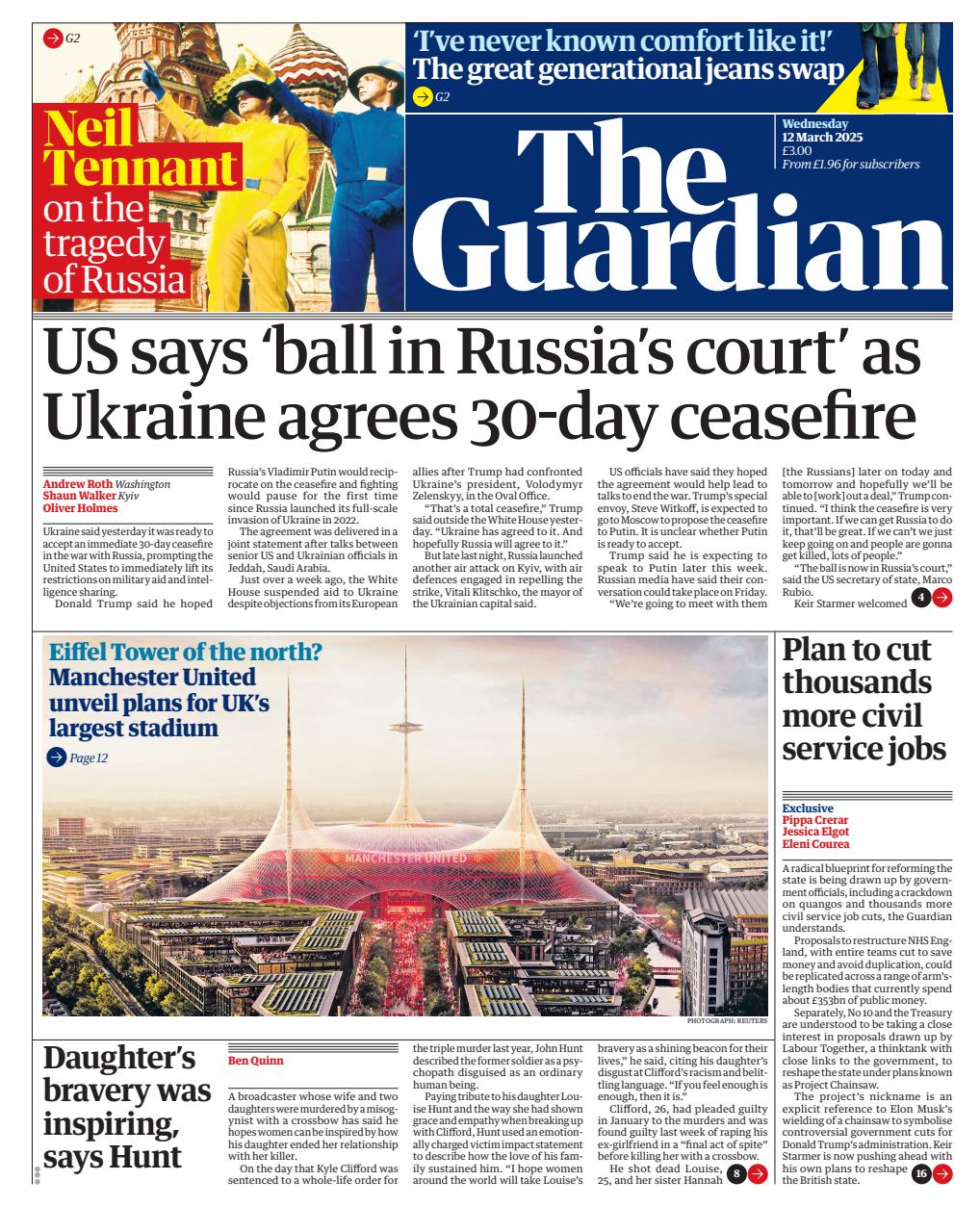 G2

Neil Tennant on the tragedy of Russia

'I've never known comfort like it!' The great generational jeans swap

G2

Wednesday 12 March 2025
£3.00
From £1.96 for subscribers

The Guardian

US says 'ball in Russia's court' as Ukraine agrees 30-day ceasefire

Andrew Roth Washington
Shaun Walker Kyiv
Oliver Holmes

Ukraine said yesterday it was ready to accept an immediate 30-day ceasefire in the war with Russia, prompting the United States to immediately lift its restrictions on military aid and intelligence sharing.

Donald Trump said he hoped Russia's Vladimir Putin would reciprocate on the ceasefire and fighting would pause for the first time since Russia launched its full-scale invasion of Ukraine in 2022.

The agreement was delivered in a joint statement after talks between senior US and Ukrainian officials in Jeddah, Saudi Arabia.

Just over a week ago, the White House suspended aid to Ukraine despite objections from its European allies after Trump had confronted Ukraine's president, Volodymyr Zelenskyy, in the Oval Office.

"That's a total ceasefire," Trump said outside the White House yesterday. "Ukraine has agreed to it. And hopefully Russia will agree to it."

But late last night, Russia launched another air attack on Kyiv, with air defences engaged in repelling the strike, Vitali Klitschko, the mayor of the Ukrainian capital said.

US officials have said they hoped the agreement would help lead to talks to end the war. Trump's special envoy, Steve Witkoff, is expected to go to Moscow to propose the ceasefire to Putin. It is unclear whether Putin is ready to accept.

Trump said he is expecting to speak to Putin later this week. Russian media have said their conversation could take place on Friday.

"We're going to meet with them [the Russians] later on today and tomorrow and hopefully we'll be able to [work] out a deal," Trump continued. "I think the ceasefire is very important. If we can get Russia to do it, that'll be great. If we can't we just keep going on and people are gonna get killed, lots of people."

"The ball is now in Russia's court," said the US secretary of state, Marco Rubio.

Keir Starmer welcomed 4

Eiffel Tower of the north?
Manchester United unveil plans for UK's largest stadium

Page 12

MANCHESTER UNITED

PHOTOGRAPH: REUTERS

Plan to cut thousands more civil service jobs

Exclusive
Pippa Crerar
Jessica Elgot
Eleni Courea

A radical blueprint for reforming the state is being drawn up by government officials, including a crackdown on quangos and thousands more civil service job cuts, the Guardian understands.

Proposals to restructure NHS England, with entire teams cut to save money and avoid duplication, could be replicated across a range of arm's-length bodies that currently spend about £353bn of public money.

Separately, No 10 and the Treasury are understood to be taking a close interest in proposals drawn up by Labour Together, a thinktank with close links to the government, to reshape the state under plans known as Project Chainsaw.

The project's nickname is an explicit reference to Elon Musk's wielding of a chainsaw to symbolise controversial government cuts for Donald Trump's administration. Keir Starmer is now pushing ahead with his own plans to reshape the British state. 16

Daughter's bravery was inspiring, says Hunt

Ben Quinn

A broadcaster whose wife and two daughters were murdered by a misogynist with a crossbow has said he hopes women can be inspired by how his daughter ended her relationship with her killer.

On the day that Kyle Clifford was sentenced to a whole-life order for the triple murder last year, John Hunt described the former soldier as a psychopath disguised as an ordinary human being.

Paying tribute to his daughter Louise Hunt and the way she had shown grace and empathy when breaking up with Clifford, Hunt used an emotionally charged victim impact statement to describe how the love of his family sustained him. "I hope women around the world will take Louise's bravery as a shining beacon for their lives," he said, citing his daughter's disgust at Clifford's racism and belittling language. "If you feel enough is enough, then it is."

Clifford, 26, had pleaded guilty in January to the murders and was found guilty last week of raping his ex-girlfriend in a "final act of spite" before killing her with a crossbow.

He shot dead Louise, 25, and her sister Hannah 8